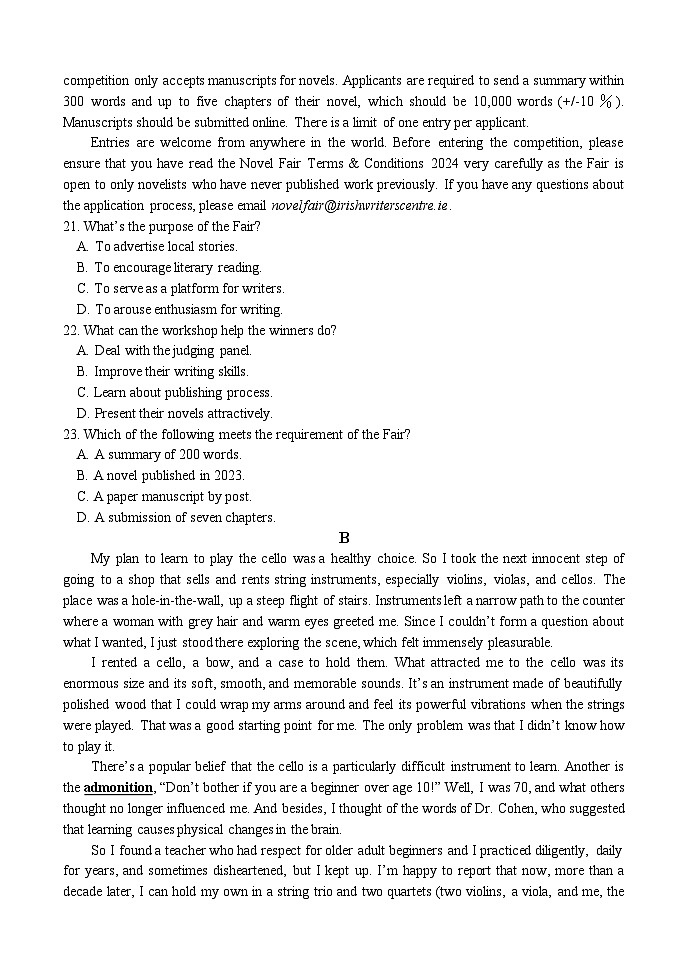 competition only accepts manuscripts for novels. Applicants are required to send a summary within 300 words and up to five chapters of their novel, which should be 10,000 words (+/-10 %). Manuscripts should be submitted online. There is a limit of one entry per applicant.

Entries are welcome from anywhere in the world. Before entering the competition, please ensure that you have read the Novel Fair Terms & Conditions 2024 very carefully as the Fair is open to only novelists who have never published work previously. If you have any questions about the application process, please email novelfair@irishwriterscentre.ie.

21. What's the purpose of the Fair?
A. To advertise local stories.
B. To encourage literary reading.
C. To serve as a platform for writers.
D. To arouse enthusiasm for writing.

22. What can the workshop help the winners do?
A. Deal with the judging panel.
B. Improve their writing skills.
C. Learn about publishing process.
D. Present their novels attractively.

23. Which of the following meets the requirement of the Fair?
A. A summary of 200 words.
B. A novel published in 2023.
C. A paper manuscript by post.
D. A submission of seven chapters.

B

My plan to learn to play the cello was a healthy choice. So I took the next innocent step of going to a shop that sells and rents string instruments, especially violins, violas, and cellos. The place was a hole-in-the-wall, up a steep flight of stairs. Instruments left a narrow path to the counter where a woman with grey hair and warm eyes greeted me. Since I couldn't form a question about what I wanted, I just stood there exploring the scene, which felt immensely pleasurable.

I rented a cello, a bow, and a case to hold them. What attracted me to the cello was its enormous size and its soft, smooth, and memorable sounds. It's an instrument made of beautifully polished wood that I could wrap my arms around and feel its powerful vibrations when the strings were played. That was a good starting point for me. The only problem was that I didn't know how to play it.

There's a popular belief that the cello is a particularly difficult instrument to learn. Another is the admonition, "Don't bother if you are a beginner over age 10!" Well, I was 70, and what others thought no longer influenced me. And besides, I thought of the words of Dr. Cohen, who suggested that learning causes physical changes in the brain.

So I found a teacher who had respect for older adult beginners and I practiced diligently, daily for years, and sometimes disheartened, but I kept up. I'm happy to report that now, more than a decade later, I can hold my own in a string trio and two quartets (two violins, a viola, and me, the